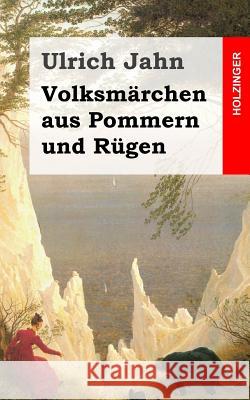 Ulrich Jahn
Volksmärchen aus Pommern und Rügen

HOLZINGER

Kraina Książek